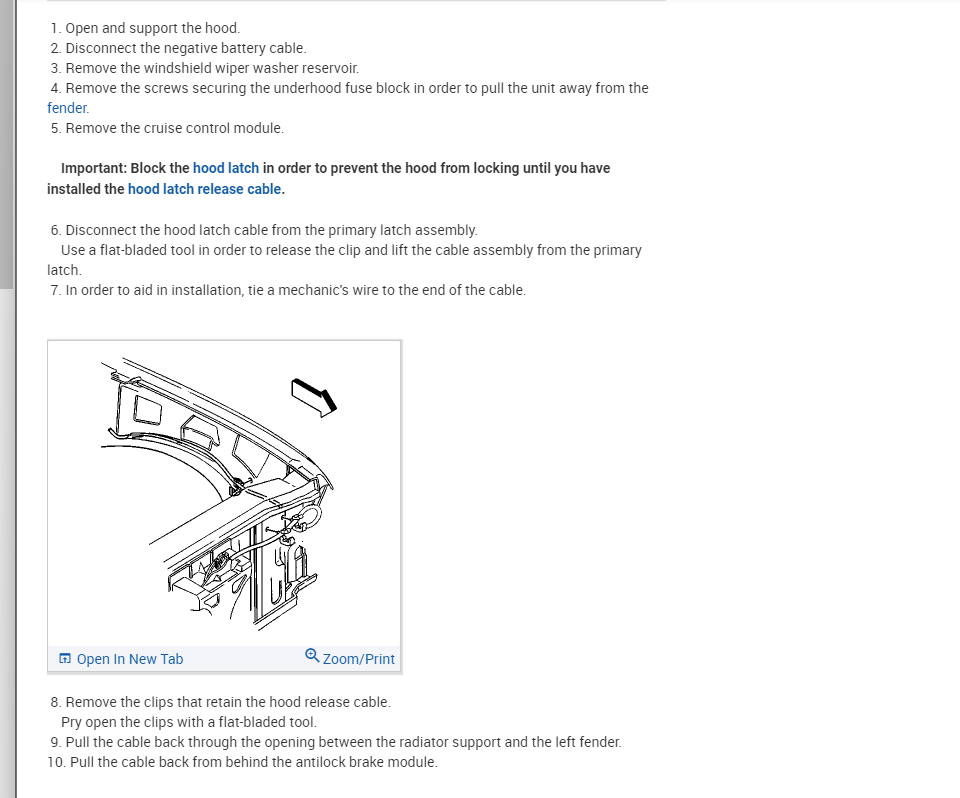 1. Open and support the hood.
2. Disconnect the negative battery cable.
3. Remove the windshield wiper washer reservoir.
4. Remove the screws securing the underhood fuse block in order to pull the unit away from the fender.
5. Remove the cruise control module.

Important: Block the hood latch in order to prevent the hood from locking until you have installed the hood latch release cable.

6. Disconnect the hood latch cable from the primary latch assembly.
Use a flat-bladed tool in order to release the clip and lift the cable assembly from the primary latch.
7. In order to aid in installation, tie a mechanic's wire to the end of the cable.

Open In New Tab
Zoom/Print

8. Remove the clips that retain the hood release cable.
Pry open the clips with a flat-bladed tool.
9. Pull the cable back through the opening between the radiator support and the left fender.
10. Pull the cable back from behind the antilock brake module.